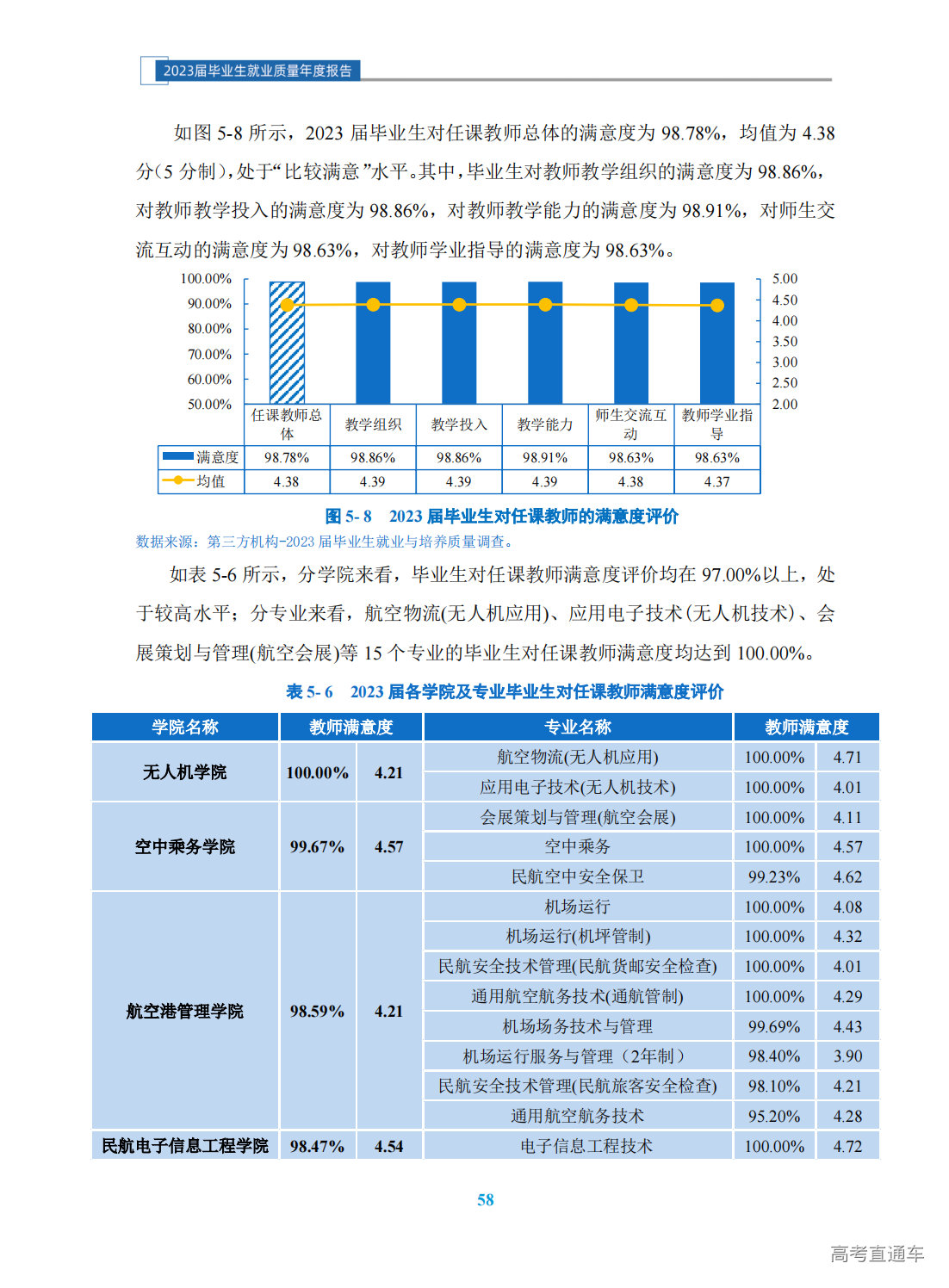 2023届毕业生就业质量年度报告

如图 5-8 所示，2023 届毕业生对任课教师总体的满意度为 98.78%，均值为 4.38 分（5 分制），处于“比较满意”水平。其中，毕业生对教师教学组织的满意度为 98.86%，对教师教学投入的满意度为 98.86%，对教师教学能力的满意度为 98.91%，对师生交流互动的满意度为 98.63%，对教师学业指导的满意度为 98.63%。

100.00%
90.00%
80.00%
70.00%
60.00%
50.00%

5.00
4.50
4.00
3.50
3.00
2.50
2.00

| | 任课教师总体 | 教学组织 | 教学投入 | 教学能力 | 师生交流互动 | 教师学业指导 |
|---|---|---|---|---|---|---|
| 满意度 | 98.78% | 98.86% | 98.86% | 98.91% | 98.63% | 98.63% |
| 均值 | 4.38 | 4.39 | 4.39 | 4.39 | 4.38 | 4.37 |

图 5- 8 2023 届毕业生对任课教师的满意度评价

数据来源：第三方机构-2023 届毕业生就业与培养质量调查。

如表 5-6 所示，分学院来看，毕业生对任课教师满意度评价均在 97.00%以上，处于较高水平；分专业来看，航空物流(无人机应用)、应用电子技术(无人机技术)、会展策划与管理(航空会展)等 15 个专业的毕业生对任课教师满意度均达到 100.00%。

表 5- 6 2023 届各学院及专业毕业生对任课教师满意度评价

| 学院名称 | 教师满意度 | | 专业名称 | 教师满意度 | |
|---|---|---|---|---|---|
| 无人机学院 | 100.00% | 4.21 | 航空物流(无人机应用) | 100.00% | 4.71 |
| | | | 应用电子技术(无人机技术) | 100.00% | 4.01 |
| 空中乘务学院 | 99.67% | 4.57 | 会展策划与管理(航空会展) | 100.00% | 4.11 |
| | | | 空中乘务 | 100.00% | 4.57 |
| | | | 民航空中安全保卫 | 99.23% | 4.62 |
| 航空港管理学院 | 98.59% | 4.21 | 机场运行 | 100.00% | 4.08 |
| | | | 机场运行(机坪管制) | 100.00% | 4.32 |
| | | | 民航安全技术管理(民航货邮安全检查) | 100.00% | 4.01 |
| | | | 通用航空航务技术(通航管制) | 100.00% | 4.29 |
| | | | 机场场务技术与管理 | 99.69% | 4.43 |
| | | | 机场运行服务与管理（2年制） | 98.40% | 3.90 |
| | | | 民航安全技术管理(民航旅客安全检查) | 98.10% | 4.21 |
| | | | 通用航空航务技术 | 95.20% | 4.28 |
| 民航电子信息工程学院 | 98.47% | 4.54 | 电子信息工程技术 | 100.00% | 4.72 |

58

高考直通车